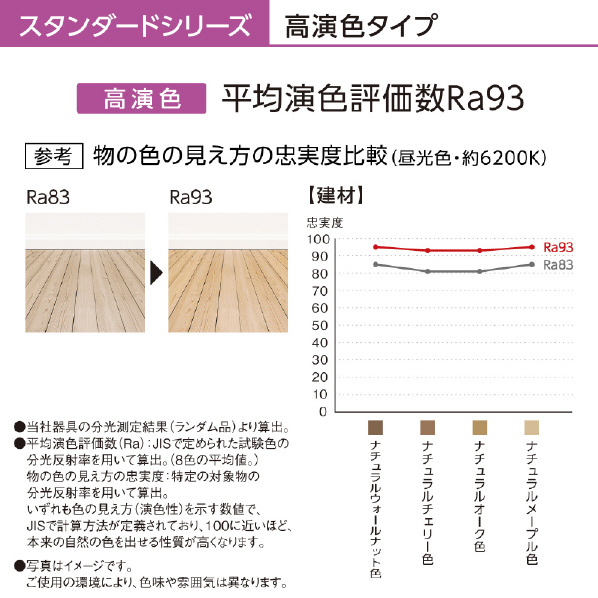 スタンダードシリーズ　高演色タイプ

高演色　平均演色評価数Ra93

参考　物の色の見え方の忠実度比較(昼光色・約6200K)

Ra83

Ra93

【建材】

忠実度

100
90
80
70
60
50
40
30
20
10
0

Ra93
Ra83

ナチュラルウォールナット色
ナチュラルチェリー色
ナチュラルオーク色
ナチュラルメープル色

●当社器具の分光測定結果(ランダム品)より算出。
●平均演色評価数(Ra):JISで定められた試験色の分光反射率を用いて算出。(8色の平均値。)
物の色の見え方の忠実度:特定の対象物の分光反射率を用いて算出。
いずれも色の見え方(演色性)を示す数値で、JISで計算方法が定義されており、100に近いほど、本来の自然の色を出せる性質が高くなります。

●写真はイメージです。
ご使用の環境により、色味や雰囲気は異なります。